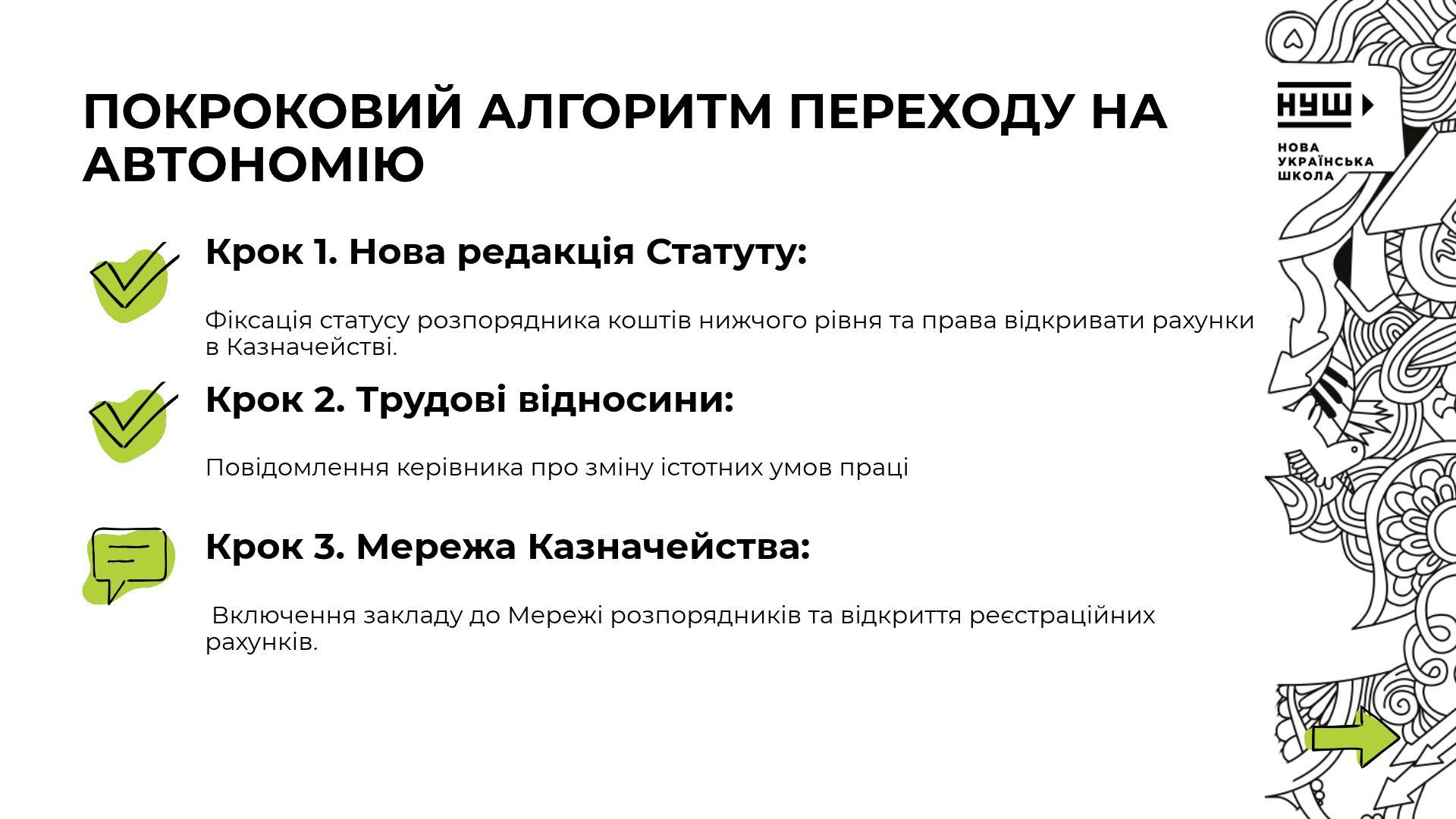 ПОКРОКОВИЙ АЛГОРИТМ ПЕРЕХОДУ НА АВТОНОМІЮ

НУШ

НОВА УКРАЇНСЬКА ШКОЛА

Крок 1. Нова редакція Статуту:

Фіксація статусу розпорядника коштів нижчого рівня та права відкривати рахунки в Казначействі.

Крок 2. Трудові відносини:

Повідомлення керівника про зміну істотних умов праці

Крок 3. Мережа Казначейства:

Включення закладу до Мережі розпорядників та відкриття реєстраційних рахунків.